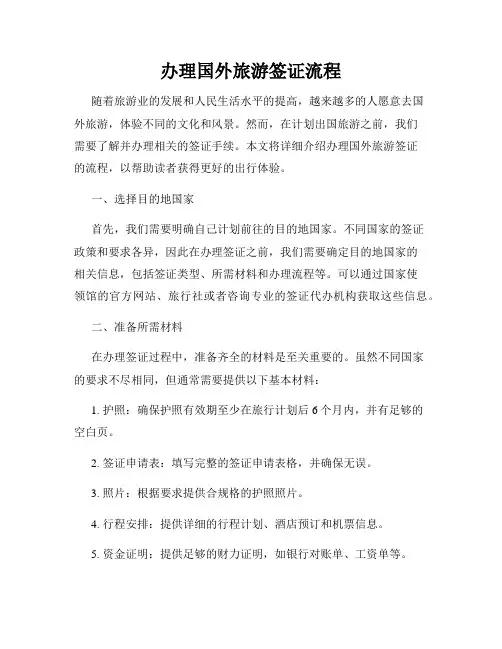 办理国外旅游签证流程

随着旅游业的发展和人民生活水平的提高，越来越多的人愿意去国外旅游，体验不同的文化和风景。然而，在计划出国旅游之前，我们需要了解并办理相关的签证手续。本文将详细介绍办理国外旅游签证的流程，以帮助读者获得更好的出行体验。

一、选择目的地国家

首先，我们需要明确自己计划前往的目的地国家。不同国家的签证政策和要求各异，因此在办理签证之前，我们需要确定目的地国家的相关信息，包括签证类型、所需材料和办理流程等。可以通过国家使领馆的官方网站、旅行社或者咨询专业的签证代办机构获取这些信息。

二、准备所需材料

在办理签证过程中，准备齐全的材料是至关重要的。虽然不同国家的要求不尽相同，但通常需要提供以下基本材料：

1. 护照：确保护照有效期至少在旅行计划后 6 个月内，并有足够的空白页。

2. 签证申请表：填写完整的签证申请表格，并确保无误。

3. 照片：根据要求提供合规格的护照照片。

4. 行程安排：提供详细的行程计划、酒店预订和机票信息。

5. 资金证明：提供足够的财力证明，如银行对账单、工资单等。